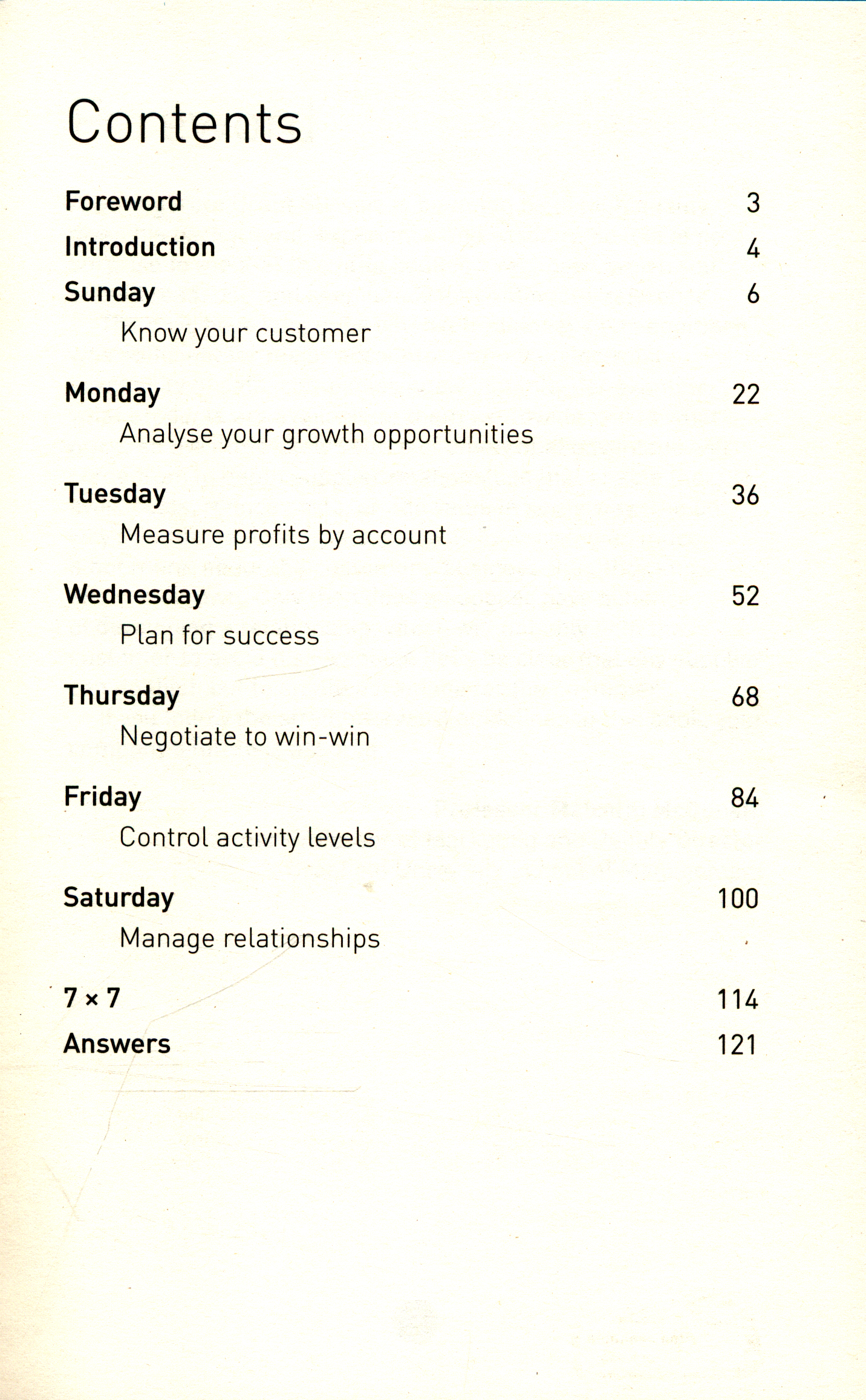 Contents

Foreword 3

Introduction 4

Sunday 6
Know your customer

Monday 22
Analyse your growth opportunities

Tuesday 36
Measure profits by account

Wednesday 52
Plan for success

Thursday 68
Negotiate to win-win

Friday 84
Control activity levels

Saturday 100
Manage relationships

7 × 7 114

Answers 121